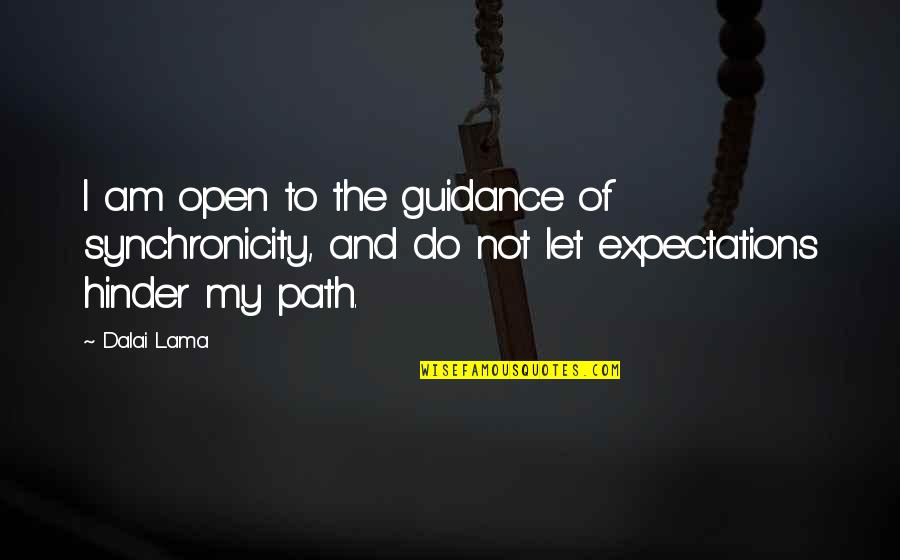 I am open to the guidance of synchronicity, and do not let expectations hinder my path.

~ Dalai Lama

WISEFAMOUSQUOTES.COM